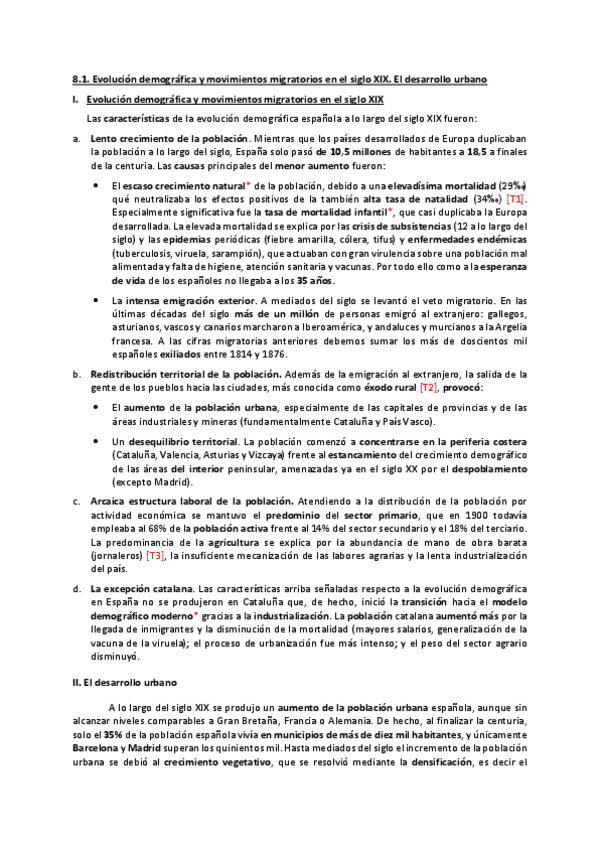 8.1. Evolución demográfica y movimientos migratorios en el siglo XIX. El desarrollo urbano

I. Evolución demográfica y movimientos migratorios en el siglo XIX

Las características de la evolución demográfica española a lo largo del siglo XIX fueron:

a. Lento crecimiento de la población. Mientras que los países desarrollados de Europa duplicaban la población a lo largo del siglo, España solo pasó de 10,5 millones de habitantes a 18,5 a finales de la centuria. Las causas principales del menor aumento fueron:

• El escaso crecimiento natural* de la población, debido a una elevadísima mortalidad (29‰) qué neutralizaba los efectos positivos de la también alta tasa de natalidad (34‰) [T1]. Especialmente significativa fue la tasa de mortalidad infantil*, que casi duplicaba la Europa desarrollada. La elevada mortalidad se explica por las crisis de subsistencias (12 a lo largo del siglo) y las epidemias periódicas (fiebre amarilla, cólera, tifus) y enfermedades endémicas (tuberculosis, viruela, sarampión), que actuaban con gran virulencia sobre una población mal alimentada y falta de higiene, atención sanitaria y vacunas. Por todo ello como a la esperanza de vida de los españoles no llegaba a los 35 años.

• La intensa emigración exterior. A mediados del siglo se levantó el veto migratorio. En las últimas décadas del siglo más de un millón de personas emigró al extranjero: gallegos, asturianos, vascos y canarios marcharon a Iberoamérica, y andaluces y murcianos a la Argelia francesa. A las cifras migratorias anteriores debemos sumar los más de doscientos mil españoles exiliados entre 1814 y 1876.

b. Redistribución territorial de la población. Además de la emigración al extranjero, la salida de la gente de los pueblos hacia las ciudades, más conocida como éxodo rural [T2], provocó:

• El aumento de la población urbana, especialmente de las capitales de provincias y de las áreas industriales y mineras (fundamentalmente Cataluña y País Vasco).

• Un desequilibrio territorial. La población comenzó a concentrarse en la periferia costera (Cataluña, Valencia, Asturias y Vizcaya) frente al estancamiento del crecimiento demográfico de las áreas del interior peninsular, amenazadas ya en el siglo XX por el despoblamiento (excepto Madrid).

c. Arcaica estructura laboral de la población. Atendiendo a la distribución de la población por actividad económica se mantuvo el predominio del sector primario, que en 1900 todavía empleaba al 68% de la población activa frente al 14% del sector secundario y el 18% del terciario. La predominancia de la agricultura se explica por la abundancia de mano de obra barata (jornaleros) [T3], la insuficiente mecanización de las labores agrarias y la lenta industrialización del país.

d. La excepción catalana. Las características arriba señaladas respecto a la evolución demográfica en España no se produjeron en Cataluña que, de hecho, inició la transición hacia el modelo demográfico moderno* gracias a la industrialización. La población catalana aumentó más por la llegada de inmigrantes y la disminución de la mortalidad (mayores salarios, generalización de la vacuna de la viruela); el proceso de urbanización fue más intenso; y el peso del sector agrario disminuyó.

II. El desarrollo urbano

A lo largo del siglo XIX se produjo un aumento de la población urbana española, aunque sin alcanzar niveles comparables a Gran Bretaña, Francia o Alemania. De hecho, al finalizar la centuria, solo el 35% de la población española vivía en municipios de más de diez mil habitantes, y únicamente Barcelona y Madrid superan los quinientos mil. Hasta mediados del siglo el incremento de la población urbana se debió al crecimiento vegetativo, que se resolvió mediante la densificación, es decir el